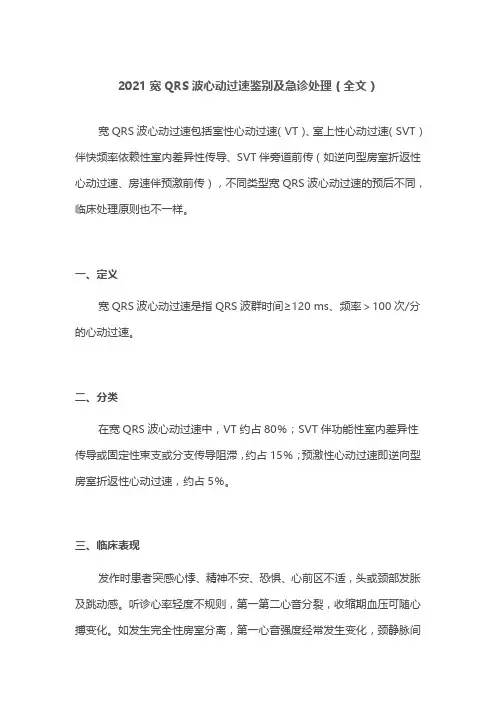 2021 宽 QRS 波心动过速鉴别及急诊处理（全文）

宽 QRS 波心动过速包括室性心动过速（VT）、室上性心动过速（SVT）伴快频率依赖性室内差异性传导、SVT 伴旁道前传（如逆向型房室折返性心动过速、房速伴预激前传），不同类型宽 QRS 波心动过速的预后不同，临床处理原则也不一样。

一、定义

宽 QRS 波心动过速是指 QRS 波群时间≥120 ms、频率＞100 次/分的心动过速。

二、分类

在宽 QRS 波心动过速中，VT 约占 80%；SVT 伴功能性室内差异性传导或固定性束支或分支传导阻滞，约占 15%；预激性心动过速即逆向型房室折返性心动过速，约占 5%。

三、临床表现

发作时患者突感心悸、精神不安、恐惧、心前区不适，头或颈部发胀及跳动感。听诊心率轻度不规则，第一第二心音分裂，收缩期血压可随心搏变化。如发生完全性房室分离，第一心音强度经常发生变化，颈静脉间